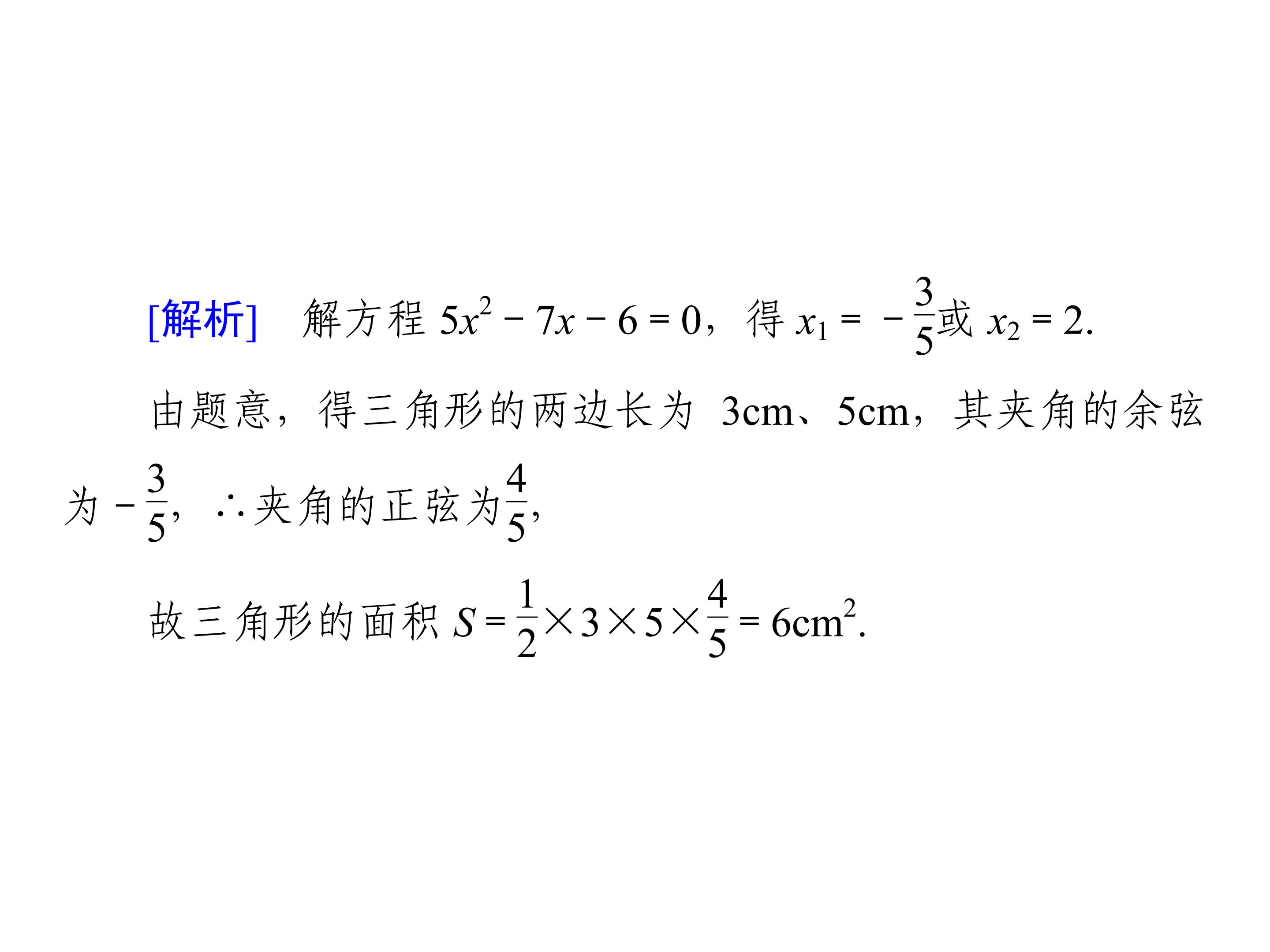 [解析]　解方程 $5x^2-7x-6=0$，得 $x_1=-\frac{3}{5}$或 $x_2=2$.

由题意，得三角形的两边长为 3cm、5cm，其夹角的余弦为$-\frac{3}{5}$，∴夹角的正弦为$\frac{4}{5}$，

故三角形的面积 $S=\frac{1}{2}\times3\times5\times\frac{4}{5}=6cm^2$.